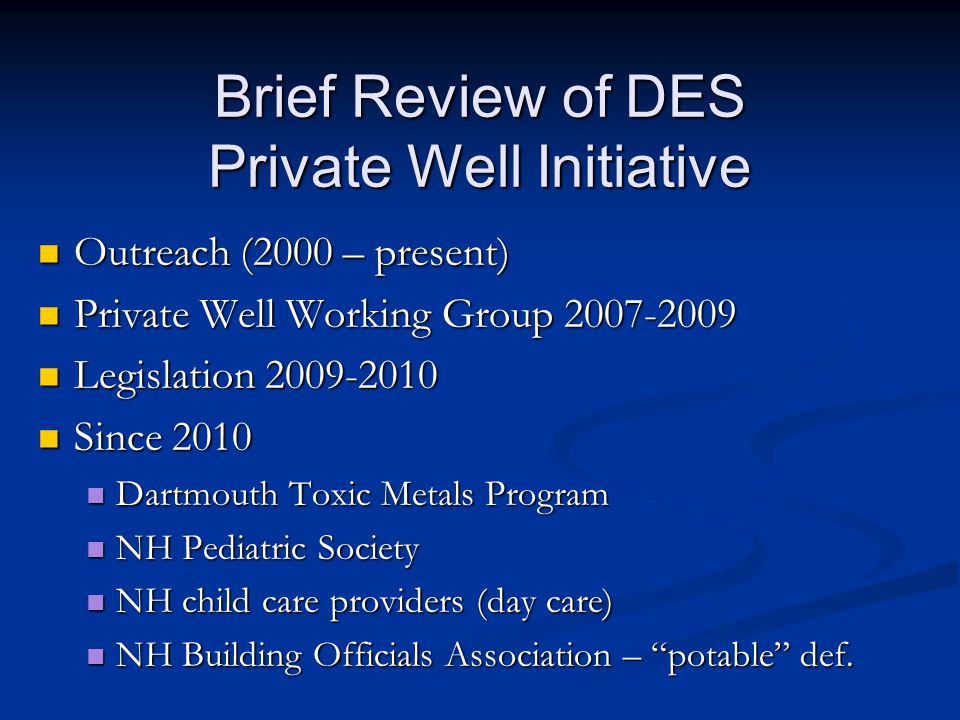 Brief Review of DES
Private Well Initiative

- Outreach (2000 – present)
- Private Well Working Group 2007-2009
- Legislation 2009-2010
- Since 2010
  - Dartmouth Toxic Metals Program
  - NH Pediatric Society
  - NH child care providers (day care)
  - NH Building Officials Association – “potable” def.